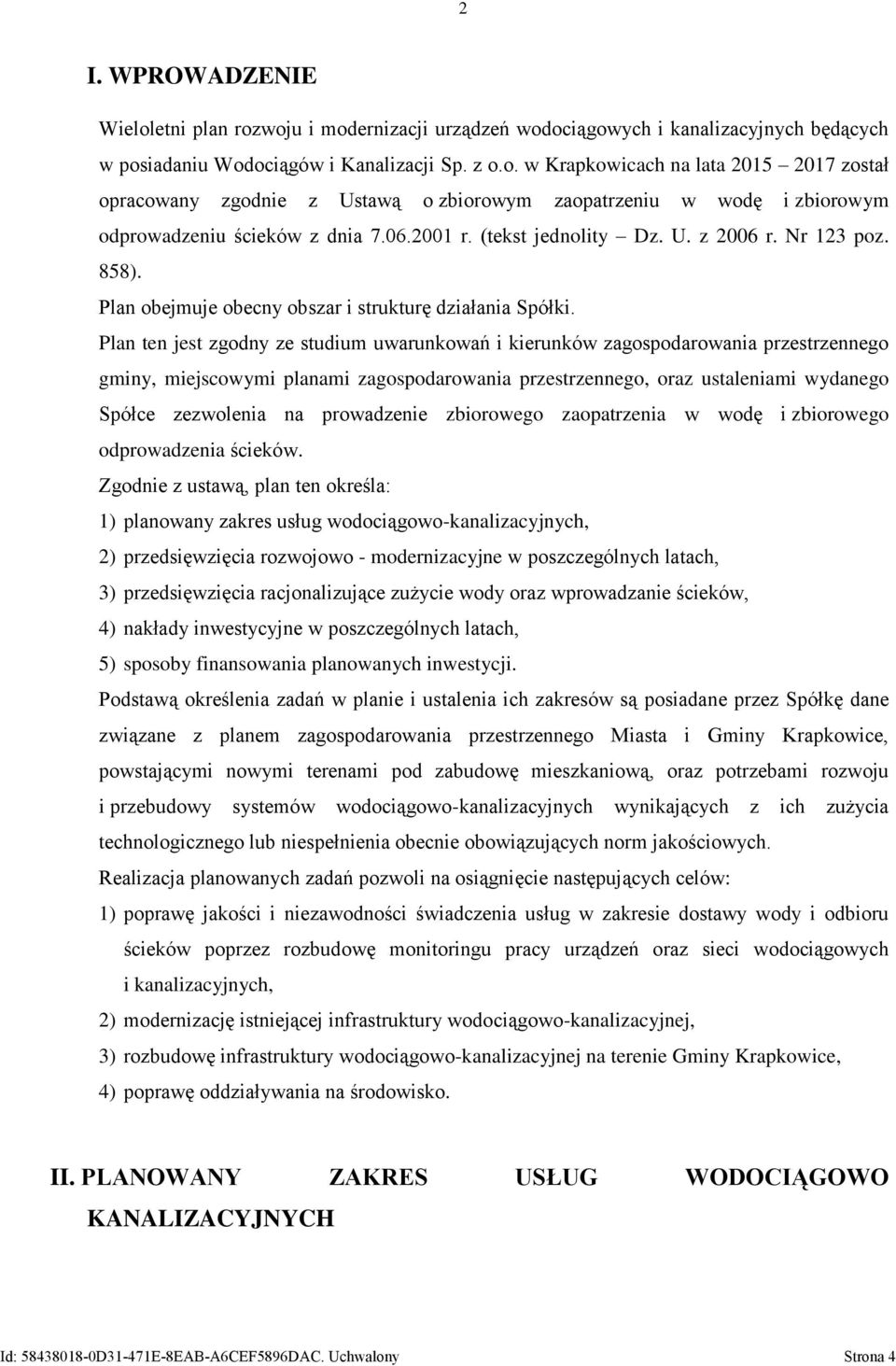 2

I. WPROWADZENIE

Wieloletni plan rozwoju i modernizacji urządzeń wodociągowych i kanalizacyjnych będących w posiadaniu Wodociągów i Kanalizacji Sp. z o.o. w Krapkowicach na lata 2015 – 2017 został opracowany zgodnie z Ustawą o zbiorowym zaopatrzeniu w wodę i zbiorowym odprowadzeniu ścieków z dnia 7.06.2001 r. (tekst jednolity – Dz. U. z 2006 r. Nr 123 poz. 858).

Plan obejmuje obecny obszar i strukturę działania Spółki.

Plan ten jest zgodny ze studium uwarunkowań i kierunków zagospodarowania przestrzennego gminy, miejscowymi planami zagospodarowania przestrzennego, oraz ustaleniami wydanego Spółce zezwolenia na prowadzenie zbiorowego zaopatrzenia w wodę i zbiorowego odprowadzenia ścieków.

Zgodnie z ustawą, plan ten określa:

1) planowany zakres usług wodociągowo-kanalizacyjnych,

2) przedsięwzięcia rozwojowo - modernizacyjne w poszczególnych latach,

3) przedsięwzięcia racjonalizujące zużycie wody oraz wprowadzanie ścieków,

4) nakłady inwestycyjne w poszczególnych latach,

5) sposoby finansowania planowanych inwestycji.

Podstawą określenia zadań w planie i ustalenia ich zakresów są posiadane przez Spółkę dane związane z planem zagospodarowania przestrzennego Miasta i Gminy Krapkowice, powstającymi nowymi terenami pod zabudowę mieszkaniową, oraz potrzebami rozwoju i przebudowy systemów wodociągowo-kanalizacyjnych wynikających z ich zużycia technologicznego lub niespełnienia obecnie obowiązujących norm jakościowych.

Realizacja planowanych zadań pozwoli na osiągnięcie następujących celów:

1) poprawę jakości i niezawodności świadczenia usług w zakresie dostawy wody i odbioru ścieków poprzez rozbudowę monitoringu pracy urządzeń oraz sieci wodociągowych i kanalizacyjnych,

2) modernizację istniejącej infrastruktury wodociągowo-kanalizacyjnej,

3) rozbudowę infrastruktury wodociągowo-kanalizacyjnej na terenie Gminy Krapkowice,

4) poprawę oddziaływania na środowisko.

II. PLANOWANY ZAKRES USŁUG WODOCIĄGOWO KANALIZACYJNYCH

Id: 58438018-0D31-471E-8EAB-A6CEF5896DAC. Uchwalony

Strona 4